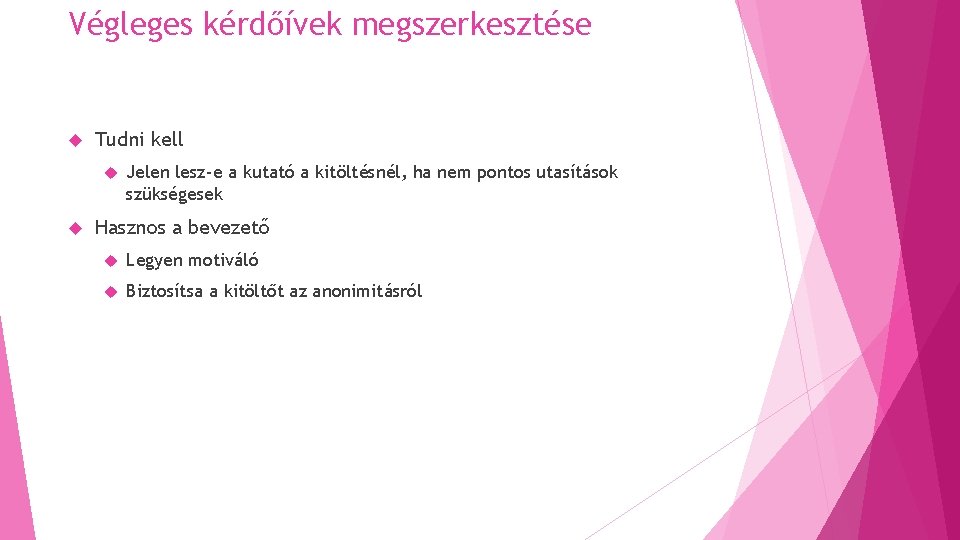 Végleges kérdőívek megszerkesztése

Tudni kell

Jelen lesz-e a kutató a kitöltésnél, ha nem pontos utasítások szükségesek

Hasznos a bevezető

Legyen motiváló

Biztosítsa a kitöltőt az anonimitásról